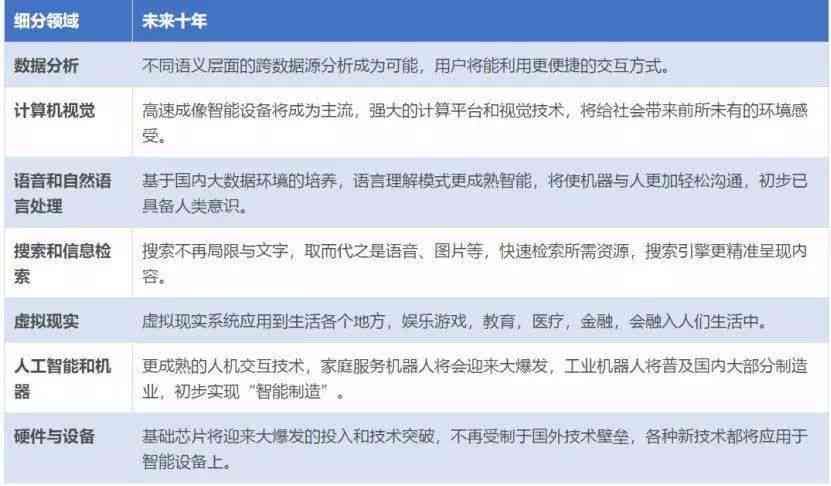 | 细分领域 | 未来十年 |
|---|---|
| 数据分析 | 不同语义层面的跨数据源分析成为可能，用户将能利用更便捷的交互方式。 |
| 计算机视觉 | 高速成像智能设备将成为主流，强大的计算平台和视觉技术，将给社会带来前所未有的环境感受。 |
| 语音和自然语言处理 | 基于国内大数据环境的培养，语言理解模式更成熟智能，将使机器与人更加轻松沟通，初步已具备人类意识。 |
| 搜索和信息检索 | 搜索不再局限与文字，取而代之是语音、图片等，快速检索所需资源，搜索引擎更精准呈现内容。 |
| 虚拟现实 | 虚拟现实系统应用到生活各个地方，娱乐游戏，教育，医疗，金融，会融入人们生活中。 |
| 人工智能和机器 | 更成熟的人机交互技术，家庭服务机器人将会迎来大爆发，工业机器人将普及国内大部分制造业，初步实现“智能制造”。 |
| 硬件与设备 | 基础芯片将迎来大爆发的投入和技术突破，不再受制于国外技术壁垒，各种新技术都将应用于智能设备上。 |